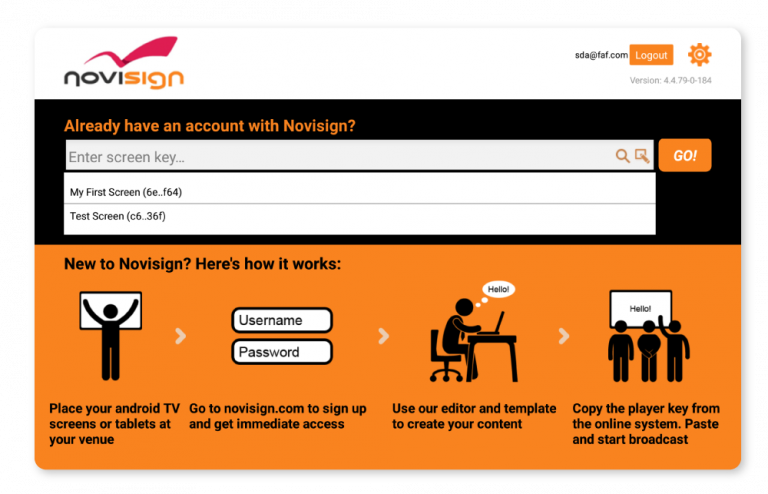 novisign

sda@faf.com Logout

Version: 4.4.79-0-184

Already have an account with Novisign?

Enter screen key...

GO!

My First Screen (6e..f64)

Test Screen (c6..36f)

New to Novisign? Here's how it works:

Username

Password

Hello!

Hello!

Place your android TV screens or tablets at your venue

Go to novisign.com to sign up and get immediate access

Use our editor and template to create your content

Copy the player key from the online system. Paste and start broadcast